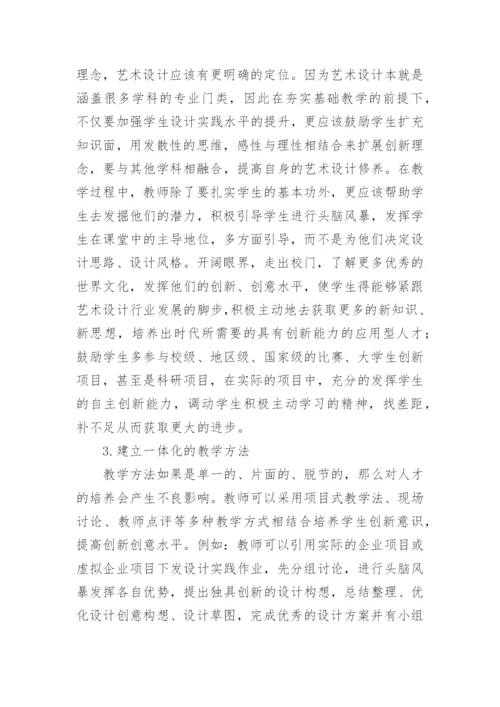 理念，艺术设计应该有更明确的定位。因为艺术设计本就是涵盖很多学科的专业门类，因此在夯实基础教学的前提下，不仅要加强学生设计实践水平的提升，更应该鼓励学生扩充知识面，用发散性的思维，感性与理性相结合来扩展创新理念，要与其他学科相融合，提高自身的艺术设计修养。在教学过程中，教师除了要扎实学生的基本功外，更应该帮助学生去发掘他们的潜力，积极引导学生进行头脑风暴，发挥学生在课堂中的主导地位，多方面引导，而不是为他们决定设计思路、设计风格。开阔眼界，走出校门，了解更多优秀的世界文化，发挥他们的创新、创意水平，使学生得能够紧跟艺术设计行业发展的脚步，积极主动地去获取更多的新知识、新思想，培养出时代所需要的具有创新能力的应用型人才；鼓励学生多参与校级、地区级、国家级的比赛、大学生创新项目，甚至是科研项目，在实际的项目中，充分的发挥学生的自主创新能力，调动学生积极主动学习的精神，找差距，补不足从而获取更大的进步。

3.建立一体化的教学方法

教学方法如果是单一的、片面的、脱节的，那么对人才的培养会产生不良影响。教师可以采用项目式教学法、现场讨论、教师点评等多种教学方式相结合培养学生创新意识，提高创新创意水平。例如：教师可以引用实际的企业项目或虚拟企业项目下发设计实践作业，先分组讨论，进行头脑风暴发挥各自优势，提出独具创新的设计构想，总结整理、优化设计创意构想、设计草图，完成优秀的设计方案并有小组